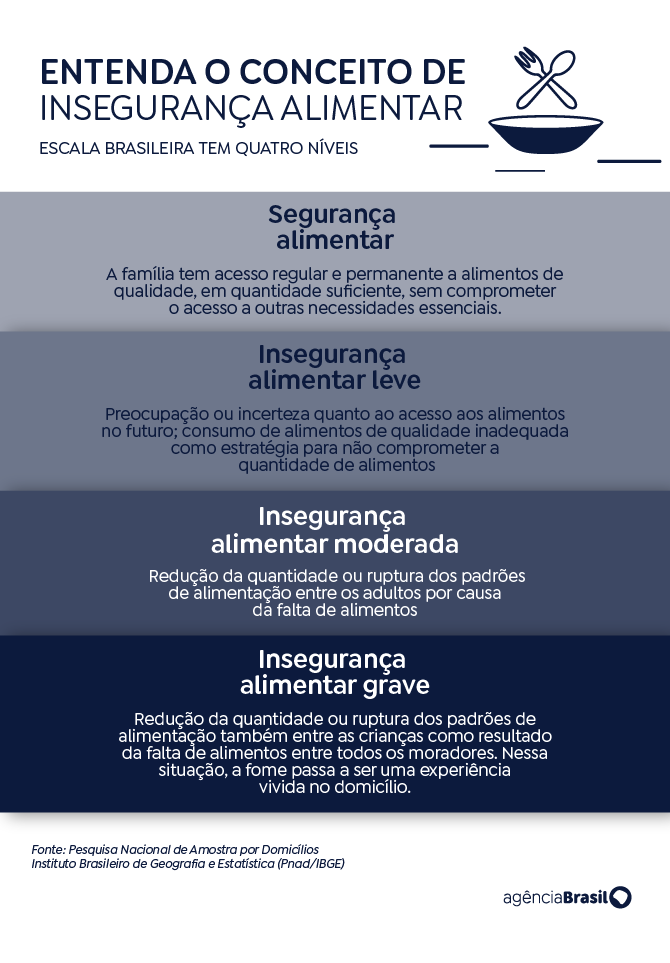 ENTENDA O CONCEITO DE INSEGURANÇA ALIMENTAR

ESCALA BRASILEIRA TEM QUATRO NÍVEIS

Segurança alimentar

A família tem acesso regular e permanente a alimentos de qualidade, em quantidade suficiente, sem comprometer o acesso a outras necessidades essenciais.

Insegurança alimentar leve

Preocupação ou incerteza quanto ao acesso aos alimentos no futuro; consumo de alimentos de qualidade inadequada como estratégia para não comprometer a quantidade de alimentos

Insegurança alimentar moderada

Redução da quantidade ou ruptura dos padrões de alimentação entre os adultos por causa da falta de alimentos

Insegurança alimentar grave

Redução da quantidade ou ruptura dos padrões de alimentação também entre as crianças como resultado da falta de alimentos entre todos os moradores. Nessa situação, a fome passa a ser uma experiência vivida no domicílio.

Fonte: Pesquisa Nacional de Amostra por Domicílios
Instituto Brasileiro de Geografia e Estatística (Pnad/IBGE)

agênciaBrasil